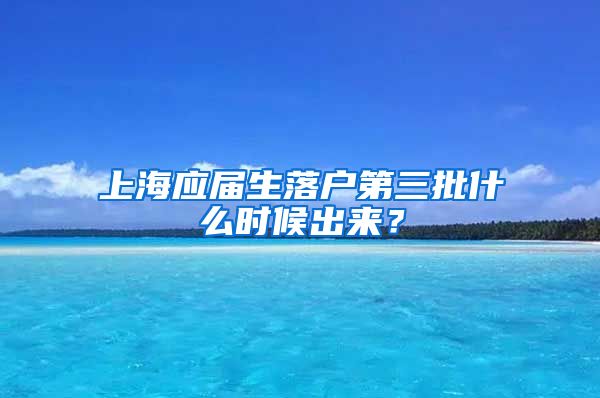 上海应届生落户第三批什么时候出来？